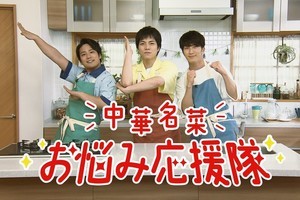 中華名菜
お悩み応援隊